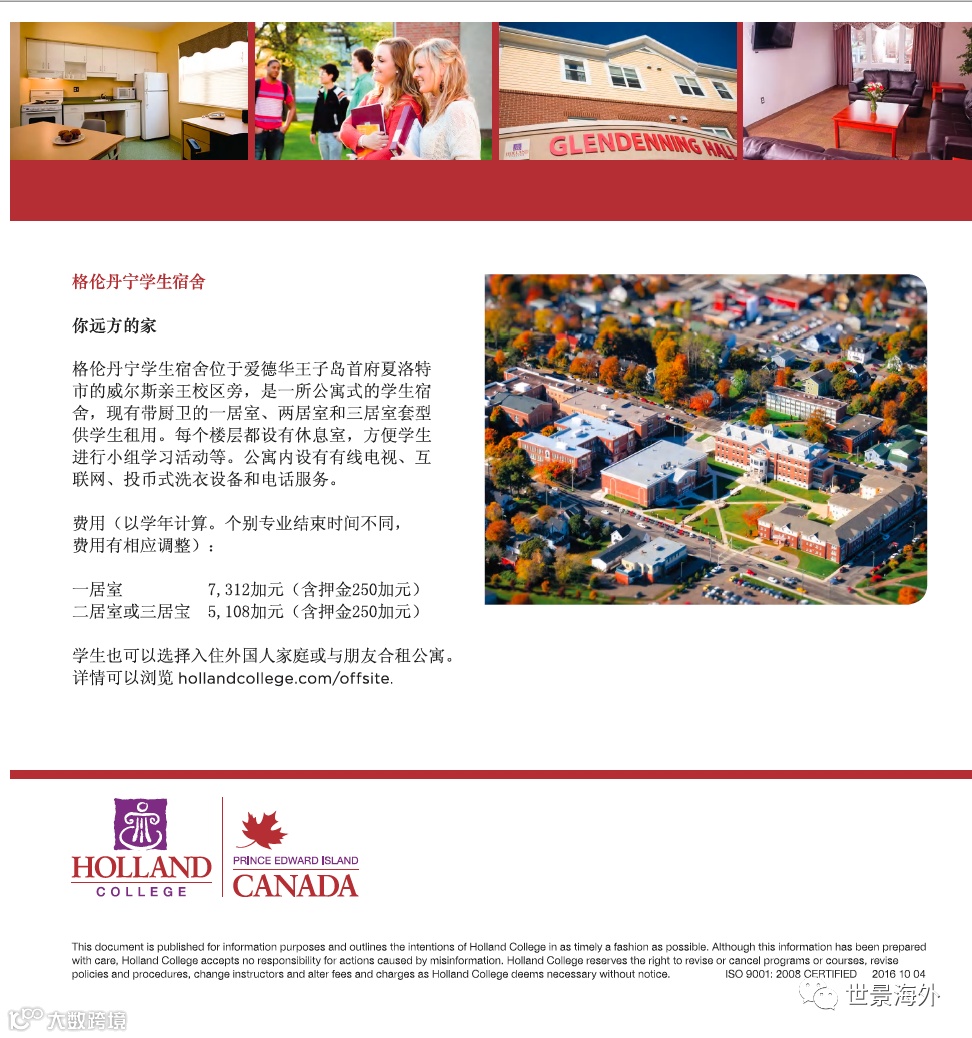 GLENDENNING HALL

格伦丹宁学生宿舍

你远方的家

格伦丹宁学生宿舍位于爱德华王子岛首府夏洛特市的威尔斯亲王校区旁，是一所公寓式的学生宿舍，现有带厨卫的一居室、两居室和三居室套型供学生租用。每个楼层都设有休息室，方便学生进行小组学习活动等。公寓内设有有线电视、互联网、投币式洗衣设备和电话服务。

费用（以学年计算。个别专业结束时间不同，费用有相应调整）：

一居室 7,312加元（含押金250加元）
二居室或三居室 5,108加元（含押金250加元）

学生也可以选择入住外国人家庭或与朋友合租公寓。详情可以浏览 hollandcollege.com/offsite.

HOLLAND COLLEGE

PRINCE EDWARD ISLAND CANADA

This document is published for information purposes and outlines the intentions of Holland College in as timely a fashion as possible. Although this information has been prepared with care, Holland College accepts no responsibility for actions caused by misinformation. Holland College reserves the right to revise or cancel programs or courses, revise policies and procedures, change instructors and alter fees and charges as Holland College deems necessary without notice. ISO 9001: 2008 CERTIFIED 2016 10 04

世景海外

大数跨境